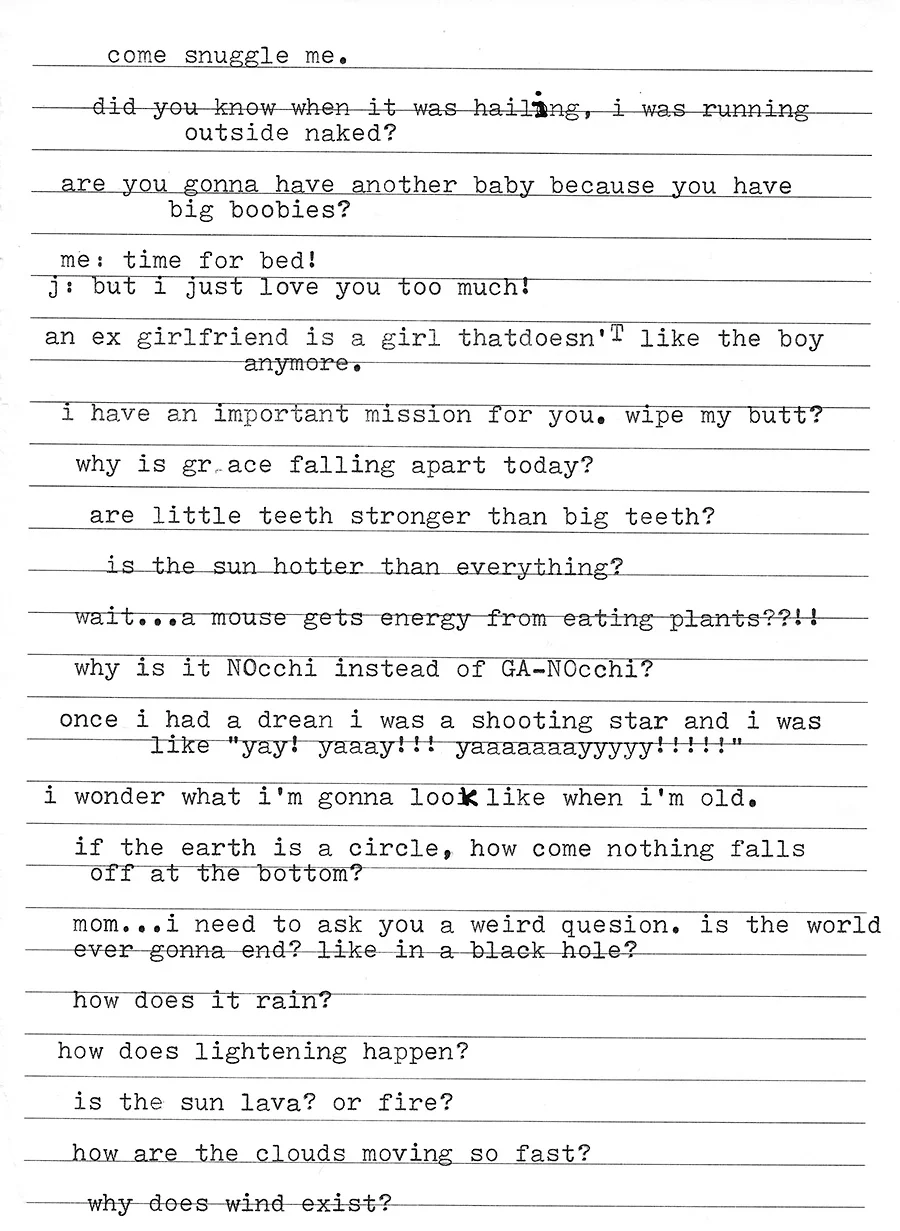 come snuggle me.

did you know when it was hailing, i was running outside naked?

are you gonna have another baby because you have big boobies?

me: time for bed!
j: but i just love you too much!

an ex girlfriend is a girl thatdoesn'T like the boy anymore.

i have an important mission for you. wipe my butt?

why is gr ace falling apart today?

are little teeth stronger than big teeth?

is the sun hotter than everything?

wait...a mouse gets energy from eating plants??!!

why is it NOcchi instead of GA-NOcchi?

once i had a drean i was a shooting star and i was like "yay! yaaay!!! yaaaaaaayyyyy!!!!!"

i wonder what i'm gonna look like when i'm old.

if the earth is a circle, how come nothing falls off at the bottom?

mom...i need to ask you a weird quesion. is the world ever gonna end? like in a black hole?

how does it rain?

how does lightening happen?

is the sun lava? or fire?

how are the clouds moving so fast?

why does wind exist?